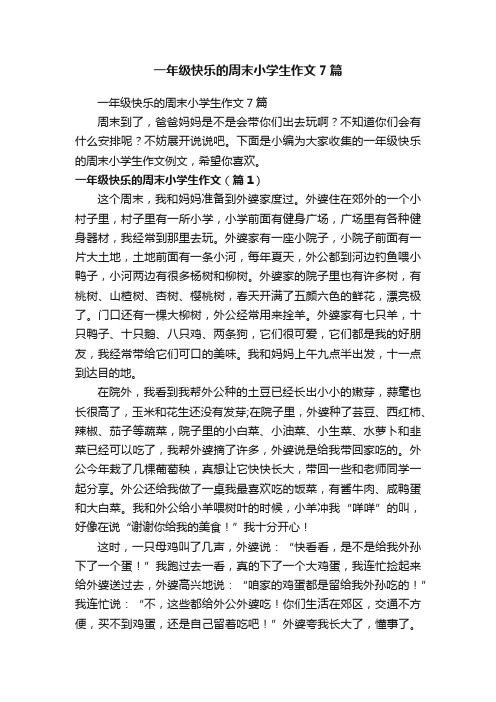 一年级快乐的周末小学生作文7篇

一年级快乐的周末小学生作文7篇

周末到了，爸爸妈妈是不是会带你们出去玩啊？不知道你们会有什么安排呢？不妨展开说说吧。下面是小编为大家收集的一年级快乐的周末小学生作文例文，希望你喜欢。

一年级快乐的周末小学生作文（篇1）

这个周末，我和妈妈准备到外婆家度过。外婆住在郊外的一个小村子里，村子里有一所小学，小学前面有健身广场，广场里有各种健身器材，我经常到那里去玩。外婆家有一座小院子，小院子前面有一片大土地，土地前面有一条小河，每年夏天，外公都到河边钓鱼喂小鸭子，小河两边有很多杨树和柳树。外婆家的院子里也有许多树，有桃树、山楂树、杏树、樱桃树，春天开满了五颜六色的鲜花，漂亮极了。门口还有一棵大柳树，外公经常用来拴羊。外婆家有七只羊，十只鸭子、十只鹅、八只鸡、两条狗，它们很可爱，它们都是我的好朋友，我经常带给它们可口的美味。我和妈妈上午九点半出发，十一点到达目的地。

在院外，我看到我帮外公种的土豆已经长出小小的嫩芽，蒜毫也长很高了，玉米和花生还没有发芽;在院子里，外婆种了芸豆、西红柿、辣椒、茄子等蔬菜，院子里的小白菜、小油菜、小生菜、水萝卜和韭菜已经可以吃了，我帮外婆摘了许多，外婆说是给我带回家吃的。外公今年栽了几棵葡萄秧，真想让它快快长大，带回一些和老师同学一起分享。外公还给我做了一桌我最喜欢吃的饭菜，有酱牛肉、咸鸭蛋和大白菜。我和外公给小羊喂树叶的时候，小羊冲我“咩咩”的叫，好像在说“谢谢你给我的美食！”我十分开心！

这时，一只母鸡叫了几声，外婆说：“快看看，是不是给我外孙下了一个蛋！”我跑过去一看，真的下了一个大鸡蛋，我连忙捡起来给外婆送过去，外婆高兴地说：“咱家的鸡蛋都是留给我外孙吃的！”我连忙说：“不，这些都给外公外婆吃！你们生活在郊区，交通不方便，买不到鸡蛋，还是自己留着吃吧！”外婆夸我长大了，懂事了。